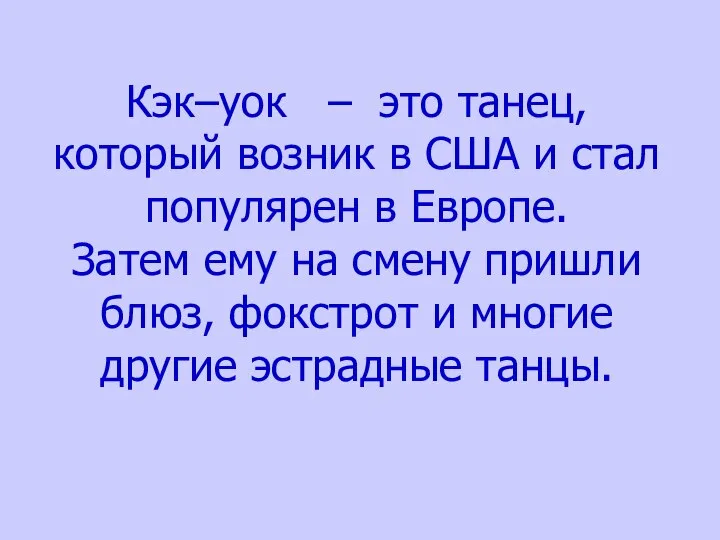 Кэк–уок – это танец, который возник в США и стал популярен в Европе. Затем ему на смену пришли блюз, фокстрот и многие другие эстрадные танцы.